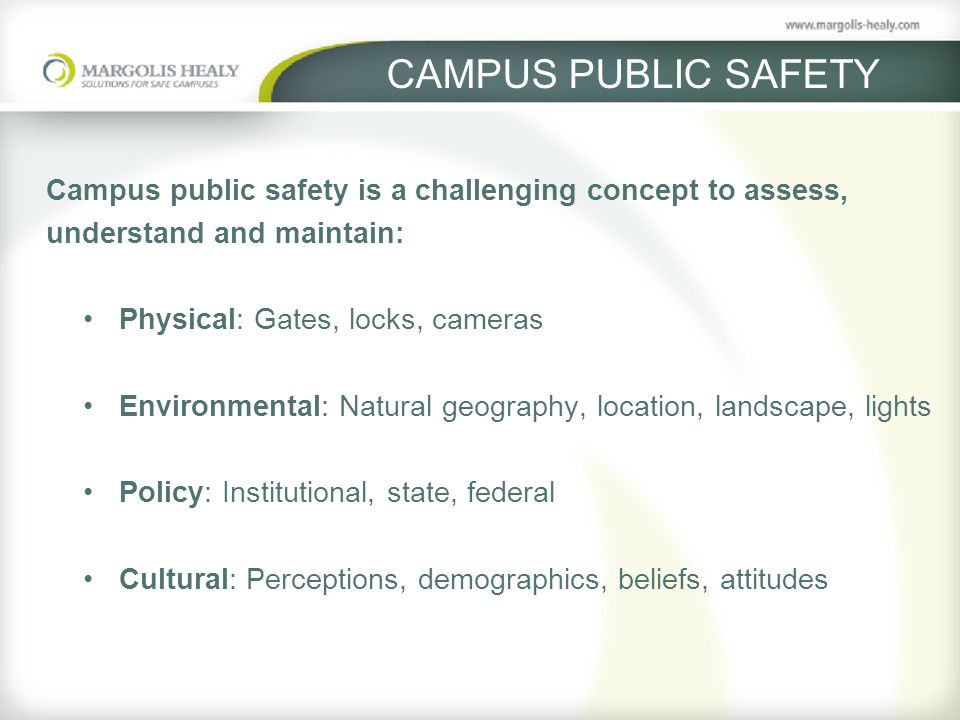 www.margolis-healy.com

MARGOLIS HEALY
SOLUTIONS FOR SAFE CAMPUSES

CAMPUS PUBLIC SAFETY

Campus public safety is a challenging concept to assess, understand and maintain:

• Physical: Gates, locks, cameras

• Environmental: Natural geography, location, landscape, lights

• Policy: Institutional, state, federal

• Cultural: Perceptions, demographics, beliefs, attitudes